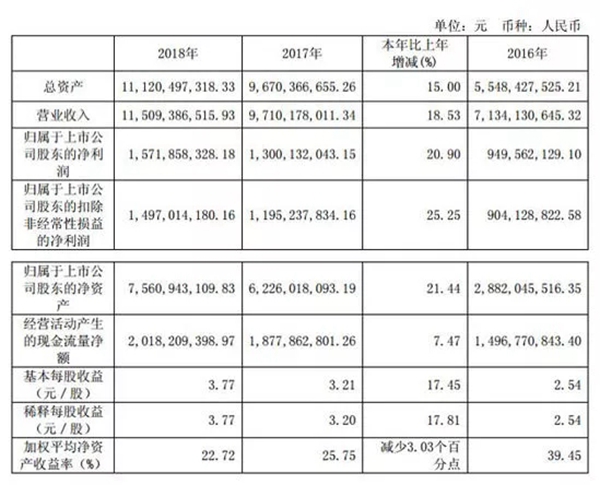 单位：元　币种：人民币

|  | 2018年 | 2017年 | 本年比上年增减(%) | 2016年 |
|---|---|---|---|---|
| 总资产 | 11,120,497,318.33 | 9,670,366,655.26 | 15.00 | 5,548,427,525.21 |
| 营业收入 | 11,509,386,515.93 | 9,710,178,011.34 | 18.53 | 7,134,130,645.32 |
| 归属于上市公司股东的净利润 | 1,571,858,328.18 | 1,300,132,043.15 | 20.90 | 949,562,129.10 |
| 归属于上市公司股东的扣除非经常性损益的净利润 | 1,497,014,180.16 | 1,195,237,834.16 | 25.25 | 904,128,822.58 |

|  |  |  |  |  |
|---|---|---|---|---|
| 归属于上市公司股东的净资产 | 7,560,943,109.83 | 6,226,018,093.19 | 21.44 | 2,882,045,516.35 |
| 经营活动产生的现金流量净额 | 2,018,209,398.97 | 1,877,862,801.26 | 7.47 | 1,496,770,843.40 |
| 基本每股收益（元／股） | 3.77 | 3.21 | 17.45 | 2.54 |
| 稀释每股收益（元／股） | 3.77 | 3.20 | 17.81 | 2.54 |
| 加权平均净资产收益率（%） | 22.72 | 25.75 | 减少3.03个百分点 | 39.45 |